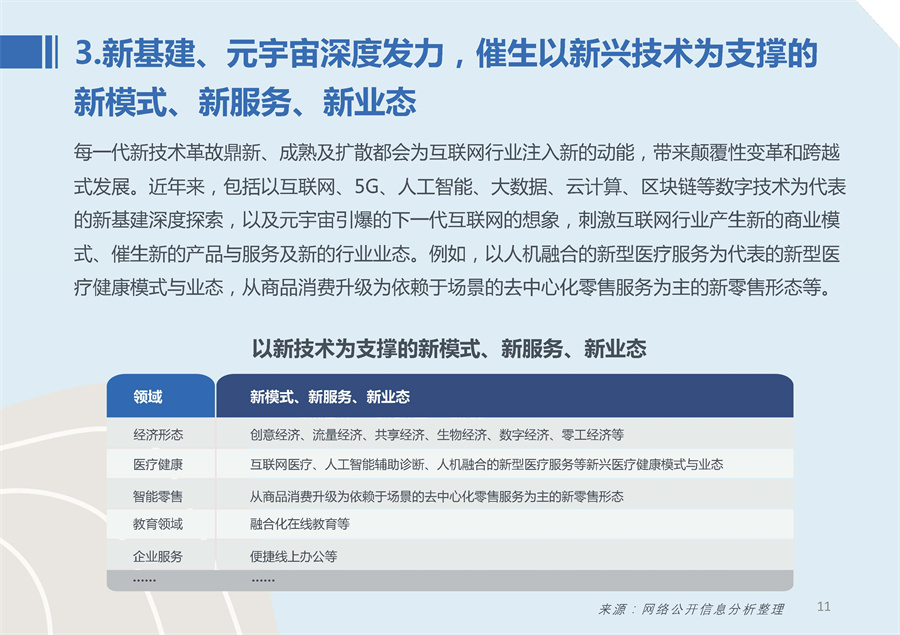 3.新基建、元宇宙深度发力，催生以新兴技术为支撑的新模式、新服务、新业态

每一代新技术革故鼎新、成熟及扩散都会为互联网行业注入新的动能，带来颠覆性变革和跨越式发展。近年来，包括以互联网、5G、人工智能、大数据、云计算、区块链等数字技术为代表的新基建深度探索，以及元宇宙引爆的下一代互联网的想象，刺激互联网行业产生新的商业模式、催生新的产品与服务及新的行业业态。例如，以人机融合的新型医疗服务为代表的新型医疗健康模式与业态，从商品消费升级为依赖于场景的去中心化零售服务为主的新零售形态等。

以新技术为支撑的新模式、新服务、新业态

| 领域 | 新模式、新服务、新业态 |
|---|---|
| 经济形态 | 创意经济、流量经济、共享经济、生物经济、数字经济、零工经济等 |
| 医疗健康 | 互联网医疗、人工智能辅助诊断、人机融合的新型医疗服务等新兴医疗健康模式与业态 |
| 智能零售 | 从商品消费升级为依赖于场景的去中心化零售服务为主的新零售形态 |
| 教育领域 | 融合化在线教育等 |
| 企业服务 | 便捷线上办公等 |
| …… | …… |

来源：网络公开信息分析整理

11